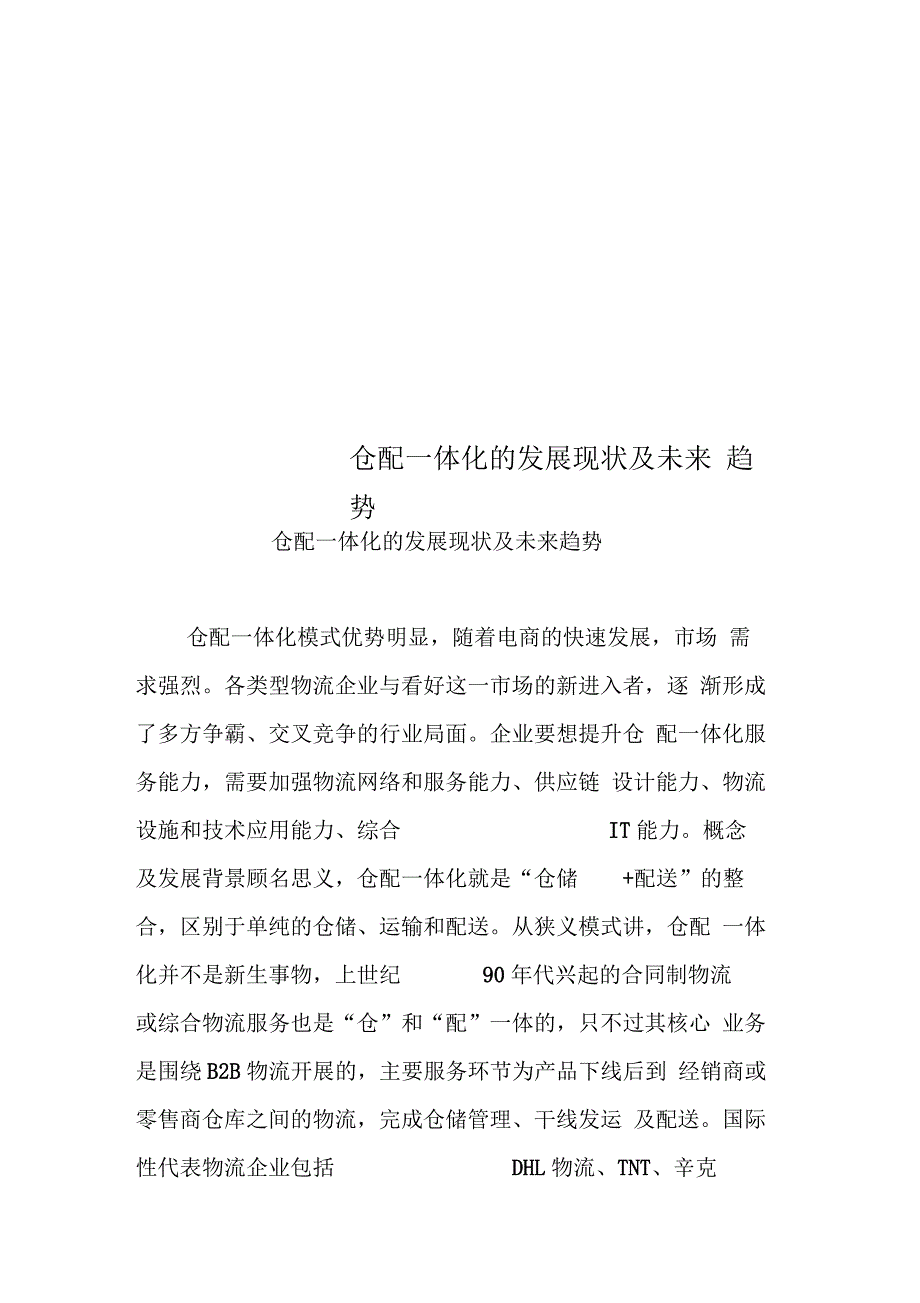 仓配一体化的发展现状及未来 趋势

仓配一体化的发展现状及未来趋势

仓配一体化模式优势明显，随着电商的快速发展，市场 需求强烈。各类型物流企业与看好这一市场的新进入者，逐 渐形成了多方争霸、交叉竞争的行业局面。企业要想提升仓 配一体化服务能力，需要加强物流网络和服务能力、供应链 设计能力、物流设施和技术应用能力、综合 IT 能力。概念及发展背景顾名思义，仓配一体化就是“仓储 +配送”的整合，区别于单纯的仓储、运输和配送。从狭义模式讲，仓配 一体化并不是新生事物，上世纪 90 年代兴起的合同制物流或综合物流服务也是“仓”和“配”一体的，只不过其核心 业务是围绕 B2B 物流开展的，主要服务环节为产品下线后到 经销商或零售商仓库之间的物流，完成仓储管理、干线发运 及配送。国际性代表物流企业包括 DHL 物流、TNT、辛克